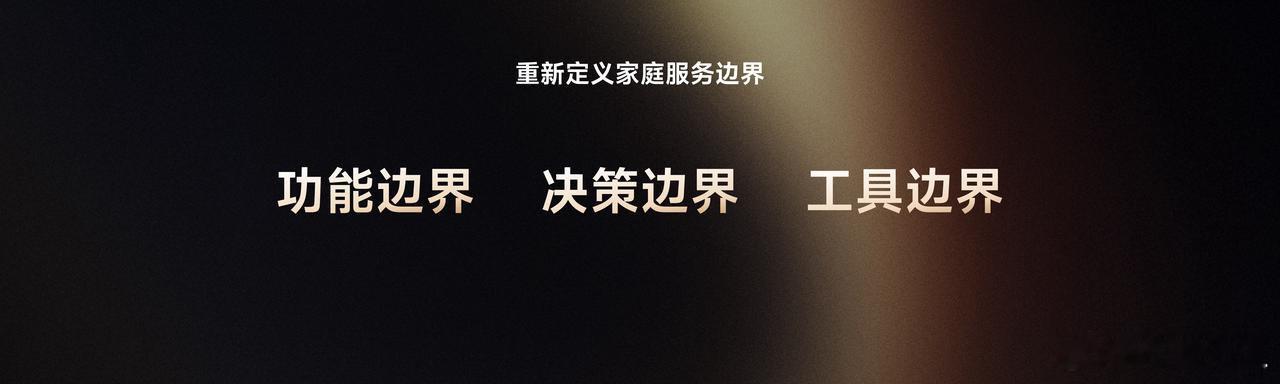 重新定义家庭服务边界

功能边界 决策边界 工具边界